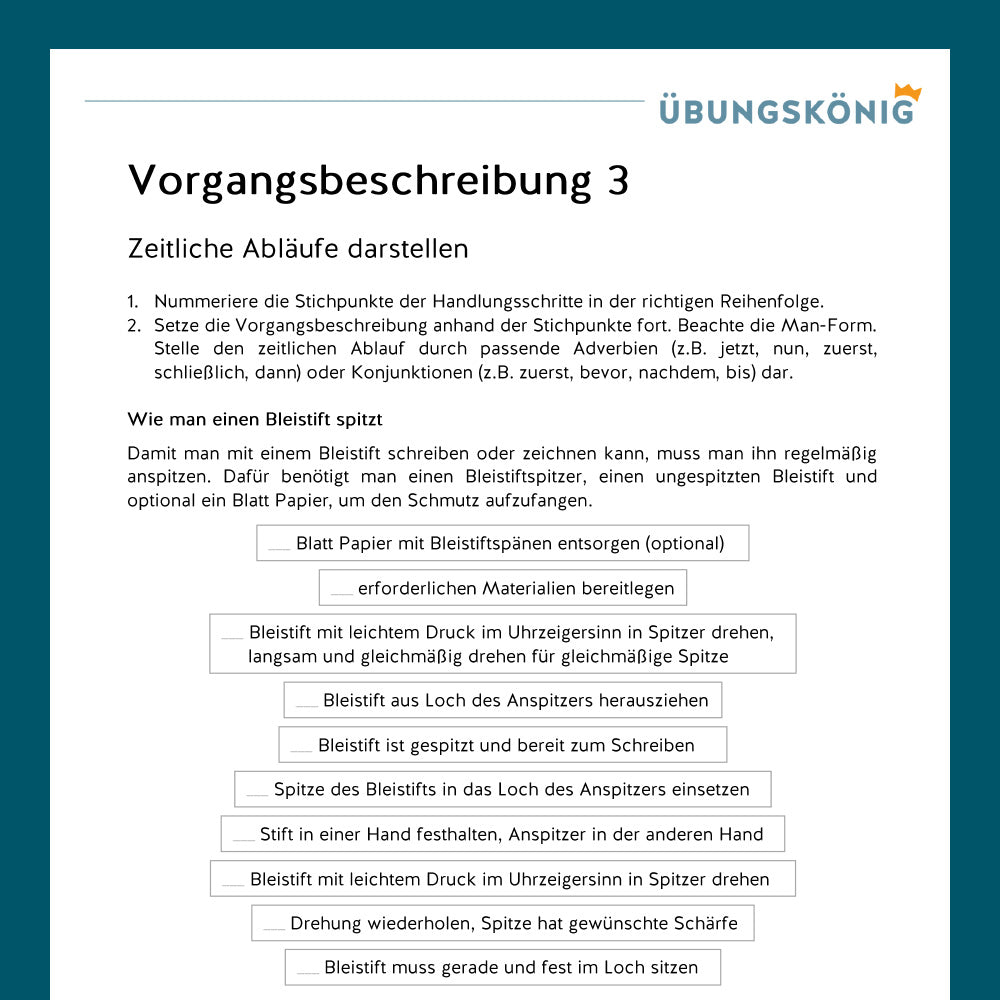 ÜBUNGSKÖNIG

Vorgangsbeschreibung 3

Zeitliche Abläufe darstellen

1. Nummeriere die Stichpunkte der Handlungsschritte in der richtigen Reihenfolge.
2. Setze die Vorgangsbeschreibung anhand der Stichpunkte fort. Beachte die Man-Form. Stelle den zeitlichen Ablauf durch passende Adverbien (z.B. jetzt, nun, zuerst, schließlich, dann) oder Konjunktionen (z.B. zuerst, bevor, nachdem, bis) dar.

Wie man einen Bleistift spitzt

Damit man mit einem Bleistift schreiben oder zeichnen kann, muss man ihn regelmäßig anspitzen. Dafür benötigt man einen Bleistiftspitzer, einen ungespitzten Bleistift und optional ein Blatt Papier, um den Schmutz aufzufangen.

__ Blatt Papier mit Bleistiftspänen entsorgen (optional)

__ erforderlichen Materialien bereitlegen

__ Bleistift mit leichtem Druck im Uhrzeigersinn in Spitzer drehen, langsam und gleichmäßig drehen für gleichmäßige Spitze

__ Bleistift aus Loch des Anspitzers herausziehen

__ Bleistift ist gespitzt und bereit zum Schreiben

__ Spitze des Bleistifts in das Loch des Anspitzers einsetzen

__ Stift in einer Hand festhalten, Anspitzer in der anderen Hand

__ Bleistift mit leichtem Druck im Uhrzeigersinn in Spitzer drehen

__ Drehung wiederholen, Spitze hat gewünschte Schärfe

__ Bleistift muss gerade und fest im Loch sitzen